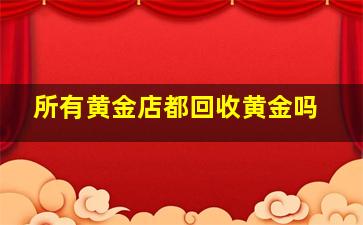 所有黄金店都回收黄金吗